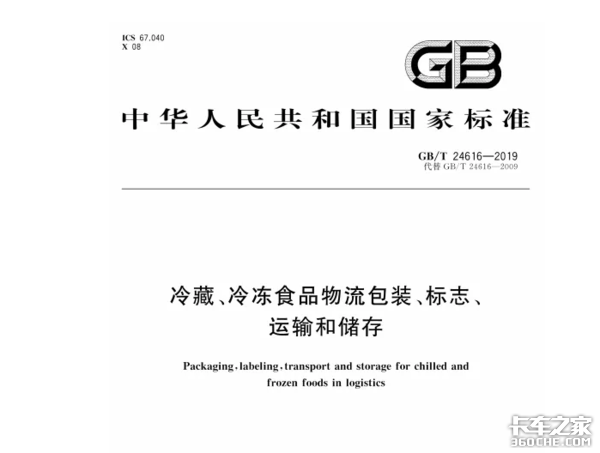 ICS 67.040
X 08

GB

中华人民共和国国家标准

GB/T 24616—2019
代替 GB/T 24616—2009

冷藏、冷冻食品物流包装、标志、运输和储存

Packaging, labeling, transport and storage for chilled and frozen foods in logistics

卡车之家
360CHE.COM